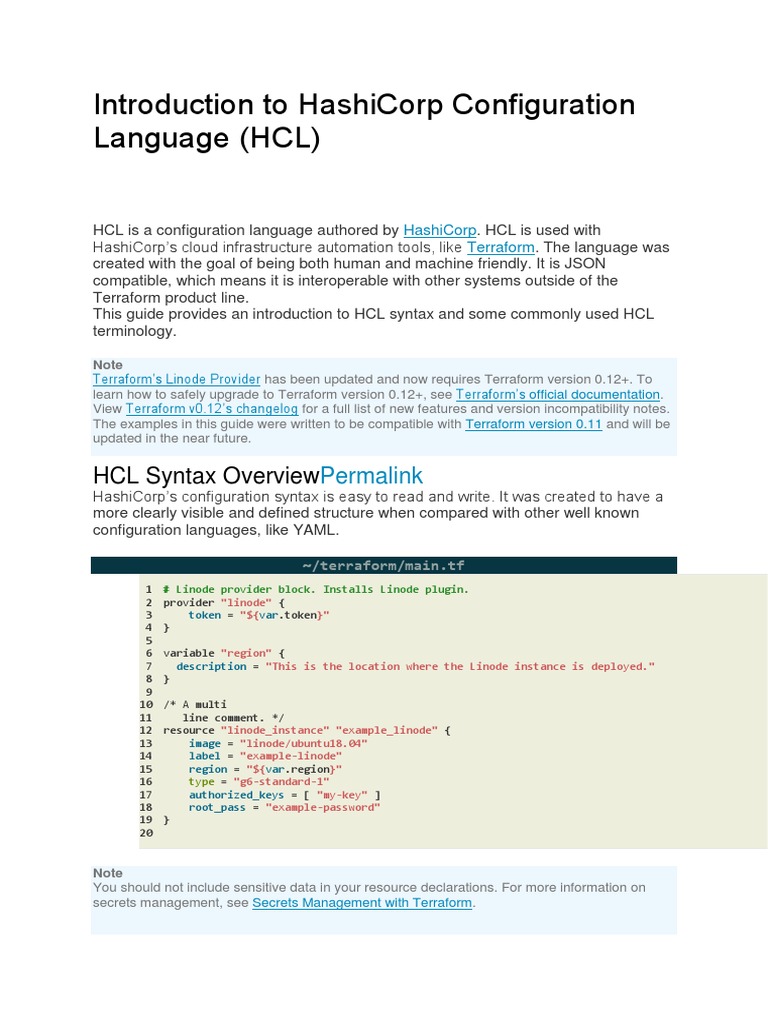 Introduction to HashiCorp Configuration Language (HCL)

HCL is a configuration language authored by HashiCorp. HCL is used with HashiCorp's cloud infrastructure automation tools, like Terraform. The language was created with the goal of being both human and machine friendly. It is JSON compatible, which means it is interoperable with other systems outside of the Terraform product line.
This guide provides an introduction to HCL syntax and some commonly used HCL terminology.

Note
Terraform's Linode Provider has been updated and now requires Terraform version 0.12+. To learn how to safely upgrade to Terraform version 0.12+, see Terraform's official documentation. View Terraform v0.12's changelog for a full list of new features and version incompatibility notes. The examples in this guide were written to be compatible with Terraform version 0.11 and will be updated in the near future.

HCL Syntax OverviewPermalink
HashiCorp's configuration syntax is easy to read and write. It was created to have a more clearly visible and defined structure when compared with other well known configuration languages, like YAML.

~/terraform/main.tf

1 # Linode provider block. Installs Linode plugin.
2 provider "linode" {
3     token = "${var.token}"
4 }
5
6 variable "region" {
7   description = "This is the location where the Linode instance is deployed."
8 }
9
10 /* A multi
11    line comment. */
12 resource "linode_instance" "example_linode" {
13     image = "linode/ubuntu18.04"
14     label = "example-linode"
15     region = "${var.region}"
16     type = "g6-standard-1"
17     authorized_keys = [ "my-key" ]
18     root_pass = "example-password"
19 }
20

Note
You should not include sensitive data in your resource declarations. For more information on secrets management, see Secrets Management with Terraform.